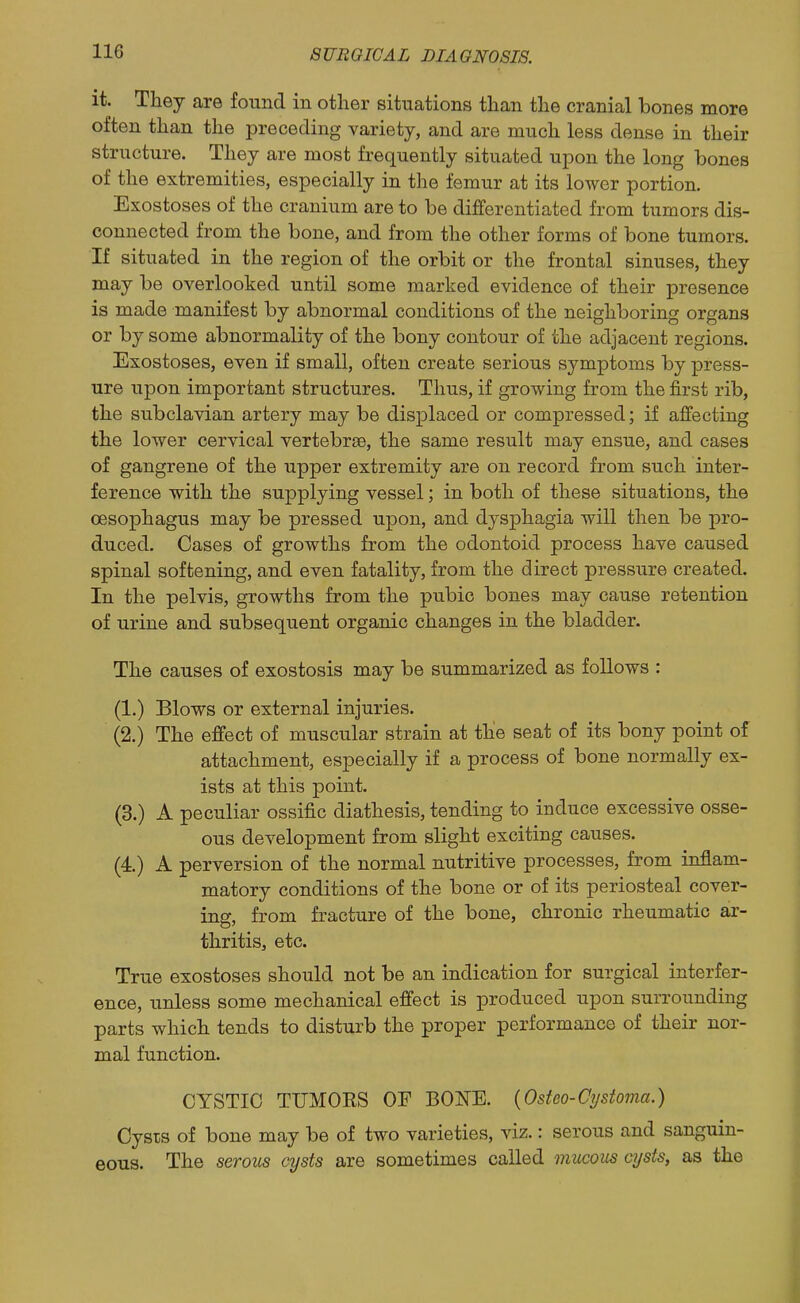 116 SURGICAL DIAGNOSIS.

it. They are found in other situations than the cranial bones more often than the preceding variety, and are much less dense in their structure. They are most frequently situated upon the long bones of the extremities, especially in the femur at its lower portion.

Exostoses of the cranium are to be differentiated from tumors disconnected from the bone, and from the other forms of bone tumors. If situated in the region of the orbit or the frontal sinuses, they may be overlooked until some marked evidence of their presence is made manifest by abnormal conditions of the neighboring organs or by some abnormality of the bony contour of the adjacent regions. Exostoses, even if small, often create serious symptoms by pressure upon important structures. Thus, if growing from the first rib, the subclavian artery may be displaced or compressed; if affecting the lower cervical vertebræ, the same result may ensue, and cases of gangrene of the upper extremity are on record from such interference with the supplying vessel; in both of these situations, the œsophagus may be pressed upon, and dysphagia will then be produced. Cases of growths from the odontoid process have caused spinal softening, and even fatality, from the direct pressure created. In the pelvis, growths from the pubic bones may cause retention of urine and subsequent organic changes in the bladder.

The causes of exostosis may be summarized as follows :

(1.) Blows or external injuries.

(2.) The effect of muscular strain at the seat of its bony point of attachment, especially if a process of bone normally exists at this point.

(3.) A peculiar ossific diathesis, tending to induce excessive osseous development from slight exciting causes.

(4.) A perversion of the normal nutritive processes, from inflammatory conditions of the bone or of its periosteal covering, from fracture of the bone, chronic rheumatic arthritis, etc.

True exostoses should not be an indication for surgical interference, unless some mechanical effect is produced upon surrounding parts which tends to disturb the proper performance of their normal function.

CYSTIC TUMORS OF BONE. (Osteo-Cystoma.)

Cysts of bone may be of two varieties, viz.: serous and sanguineous. The serous cysts are sometimes called mucous cysts, as the